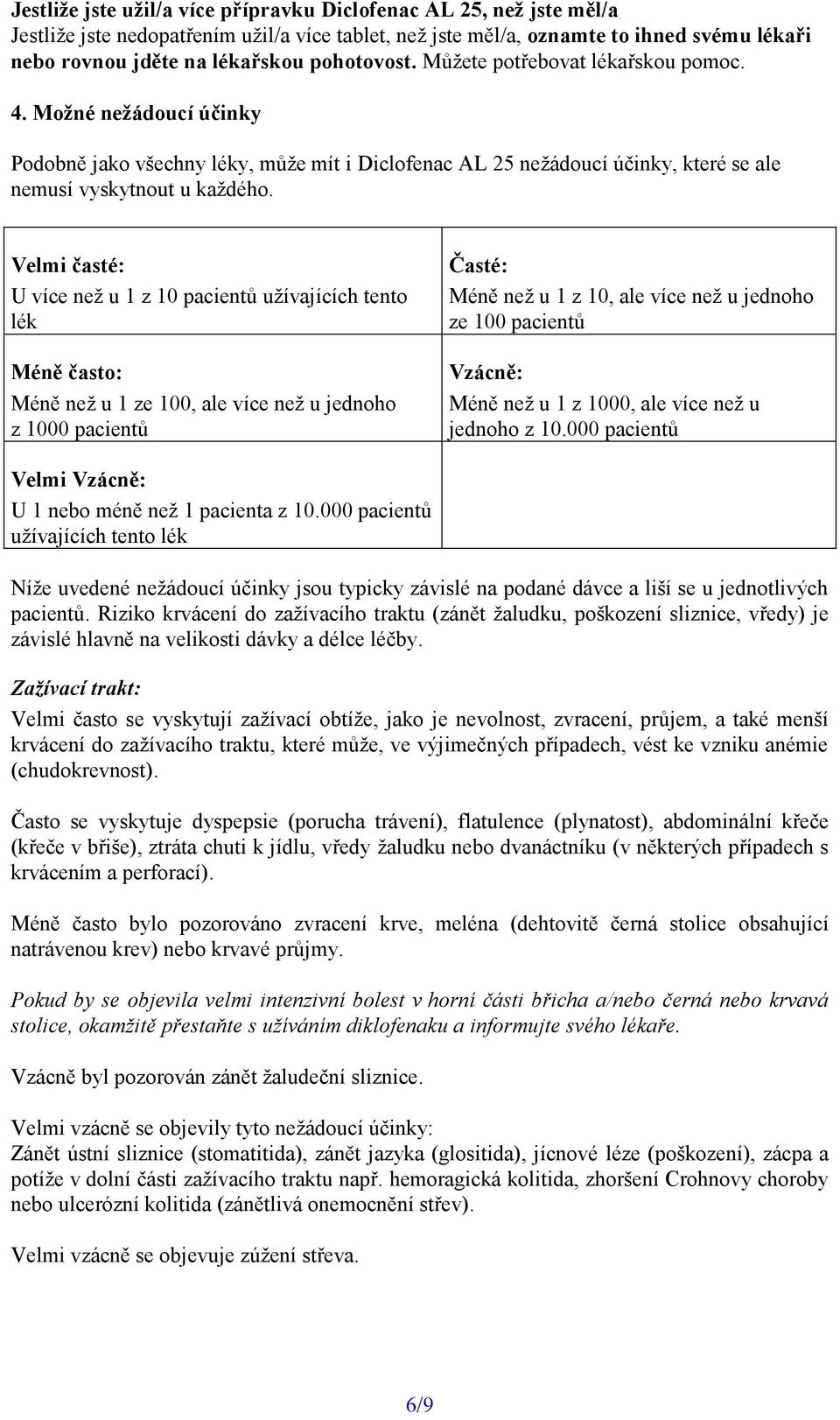 Jestliže jste užil/a více přípravku Diclofenac AL 25, než jste měl/a
Jestliže jste nedopatřením užil/a více tablet, než jste měl/a, oznamte to ihned svému lékaři nebo rovnou jděte na lékařskou pohotovost. Můžete potřebovat lékařskou pomoc.

4. Možné nežádoucí účinky

Podobně jako všechny léky, může mít i Diclofenac AL 25 nežádoucí účinky, které se ale nemusí vyskytnout u každého.

| Velmi časté: U více než u 1 z 10 pacientů užívajících tento lék | Časté: Méně než u 1 z 10, ale více než u jednoho ze 100 pacientů |
|---|---|
| Méně často: Méně než u 1 ze 100, ale více než u jednoho z 1000 pacientů | Vzácně: Méně než u 1 z 1000, ale více než u jednoho z 10.000 pacientů |
| Velmi Vzácně: U 1 nebo méně než 1 pacienta z 10.000 pacientů užívajících tento lék | |

Níže uvedené nežádoucí účinky jsou typicky závislé na podané dávce a liší se u jednotlivých pacientů. Riziko krvácení do zažívacího traktu (zánět žaludku, poškození sliznice, vředy) je závislé hlavně na velikosti dávky a délce léčby.

Zažívací trakt:
Velmi často se vyskytují zažívací obtíže, jako je nevolnost, zvracení, průjem, a také menší krvácení do zažívacího traktu, které může, ve výjimečných případech, vést ke vzniku anémie (chudokrevnost).

Často se vyskytuje dyspepsie (porucha trávení), flatulence (plynatost), abdominální křeče (křeče v břiše), ztráta chuti k jídlu, vředy žaludku nebo dvanáctníku (v některých případech s krvácením a perforací).

Méně často bylo pozorováno zvracení krve, meléna (dehtovitě černá stolice obsahující natrávenou krev) nebo krvavé průjmy.

Pokud by se objevila velmi intenzivní bolest v horní části břicha a/nebo černá nebo krvavá stolice, okamžitě přestaňte s užíváním diklofenaku a informujte svého lékaře.

Vzácně byl pozorován zánět žaludeční sliznice.

Velmi vzácně se objevily tyto nežádoucí účinky:
Zánět ústní sliznice (stomatitida), zánět jazyka (glositida), jícnové léze (poškození), zácpa a potíže v dolní části zažívacího traktu např. hemoragická kolitida, zhoršení Crohnovy choroby nebo ulcerózní kolitida (zánětlivá onemocnění střev).

Velmi vzácně se objevuje zúžení střeva.

6/9